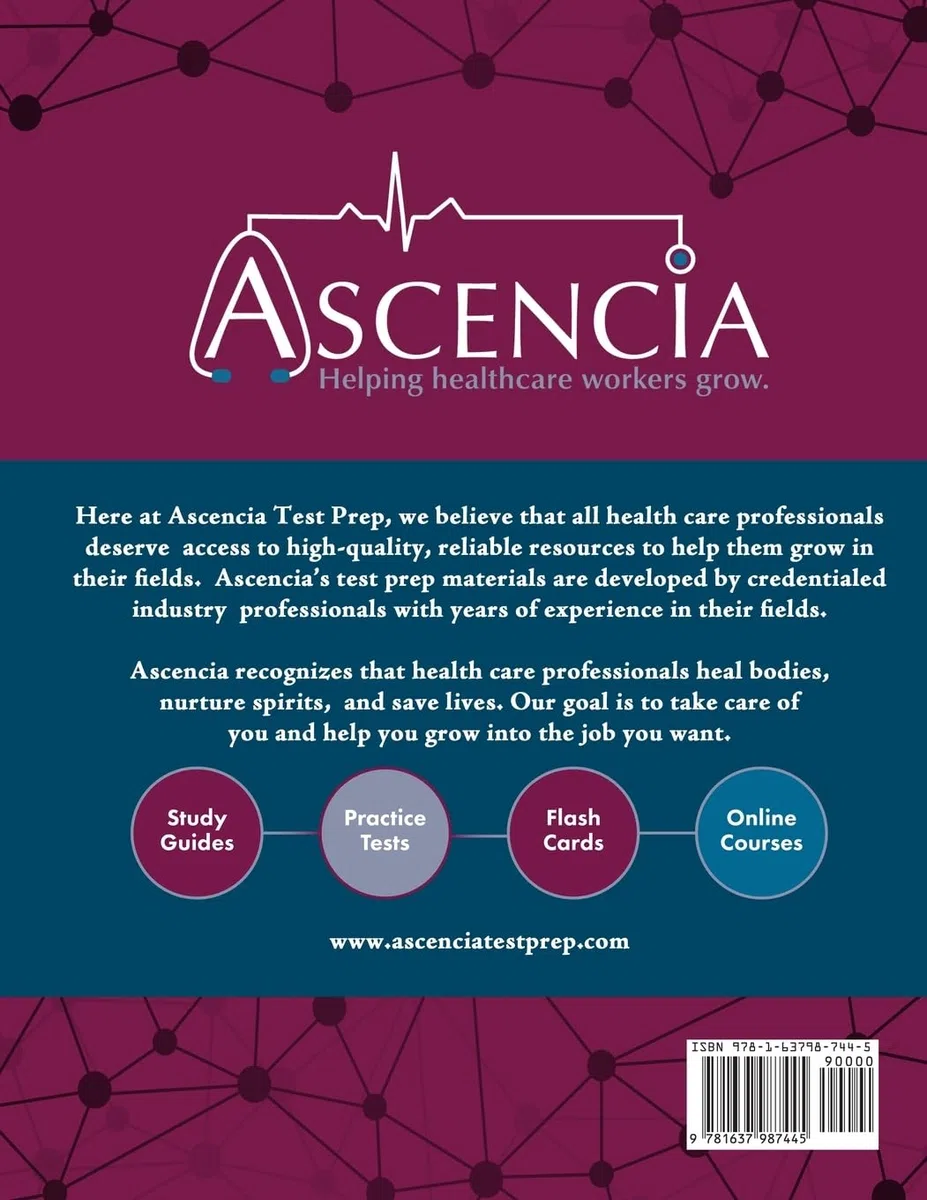 ASCENCIA
Helping healthcare workers grow.

Here at Ascencia Test Prep, we believe that all health care professionals deserve access to high-quality, reliable resources to help them grow in their fields. Ascencia's test prep materials are developed by credentialed industry professionals with years of experience in their fields.

Ascencia recognizes that health care professionals heal bodies, nurture spirits, and save lives. Our goal is to take care of you and help you grow into the job you want.

Study Guides

Practice Tests

Flash Cards

Online Courses

www.ascenciatestprep.com

ISBN 978-1-63798-744-5

90000

9 781637 987445